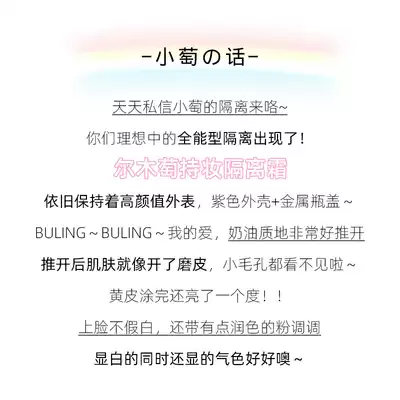 -小萄の话-

天天私信小萄的隔离来咯~

你们理想中的全能型隔离出现了！

尔木萄持妆隔离霜

依旧保持着高颜值外表，紫色外壳+金属瓶盖~

BULING~BULING~我的爱，奶油质地非常好推开

推开后肌肤就像开了磨皮，小毛孔都看不见啦~

黄皮涂完还亮了一个度！！

上脸不假白，还带有点润色的粉调调

显白的同时还显的气色好好噢~